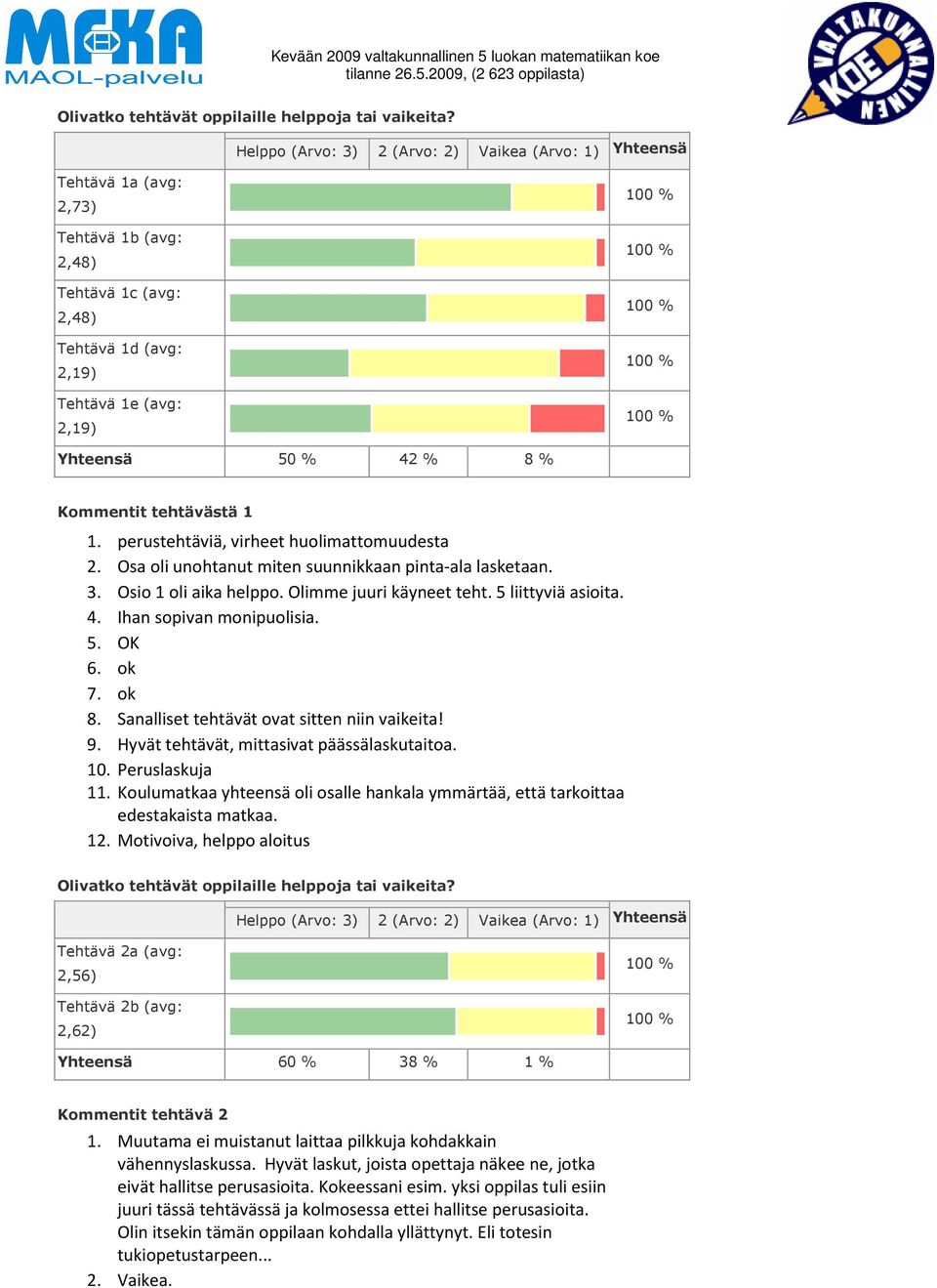 MFKA
MAOL-palvelu

Kevään 2009 valtakunnallinen 5 luokan matematiikan koe
tilanne 26.5.2009, (2 623 oppilasta)

VALTAKUNNALLINEN KOE

Olivatko tehtävät oppilaille helppoja tai vaikeita?

| | Helppo (Arvo: 3) | 2 (Arvo: 2) | Vaikea (Arvo: 1) | Yhteensä |
|---|---|---|---|---|
| Tehtävä 1a (avg: 2,73) | | | | 100 % |
| Tehtävä 1b (avg: 2,48) | | | | 100 % |
| Tehtävä 1c (avg: 2,48) | | | | 100 % |
| Tehtävä 1d (avg: 2,19) | | | | 100 % |
| Tehtävä 1e (avg: 2,19) | | | | 100 % |
| Yhteensä | 50 % | 42 % | 8 % | |

Kommentit tehtävästä 1

1. perustehtäviä, virheet huolimattomuudesta
2. Osa oli unohtanut miten suunnikkaan pinta-ala lasketaan.
3. Osio 1 oli aika helppo. Olimme juuri käyneet teht. 5 liittyviä asioita.
4. Ihan sopivan monipuolisia.
5. OK
6. ok
7. ok
8. Sanalliset tehtävät ovat sitten niin vaikeita!
9. Hyvät tehtävät, mittasivat päässälaskutaitoa.
10. Peruslaskuja
11. Koulumatkaa yhteensä oli osalle hankala ymmärtää, että tarkoittaa edestakaista matkaa.
12. Motivoiva, helppo aloitus

Olivatko tehtävät oppilaille helppoja tai vaikeita?

| | Helppo (Arvo: 3) | 2 (Arvo: 2) | Vaikea (Arvo: 1) | Yhteensä |
|---|---|---|---|---|
| Tehtävä 2a (avg: 2,56) | | | | 100 % |
| Tehtävä 2b (avg: 2,62) | | | | 100 % |
| Yhteensä | 60 % | 38 % | 1 % | |

Kommentit tehtävä 2

1. Muutama ei muistanut laittaa pilkkuja kohdakkain vähennyslaskussa. Hyvät laskut, joista opettaja näkee ne, jotka eivät hallitse perusasioita. Kokeessani esim. yksi oppilas tuli esiin juuri tässä tehtävässä ja kolmosessa ettei hallitse perusasioita. Olin itsekin tämän oppilaan kohdalla yllättynyt. Eli totesin tukiopetustarpeen...
2. Vaikea.